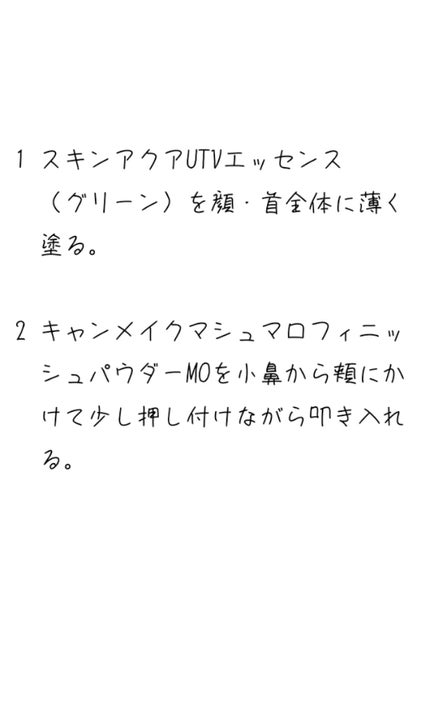 1 スキンアクアUTVエッセンス（グリーン）を顔・首全体に薄く塗る。

2 キャンメイクマシュマロフィニッシュパウダーMOを小鼻から頬にかけて少し押し付けながら叩き入れる。